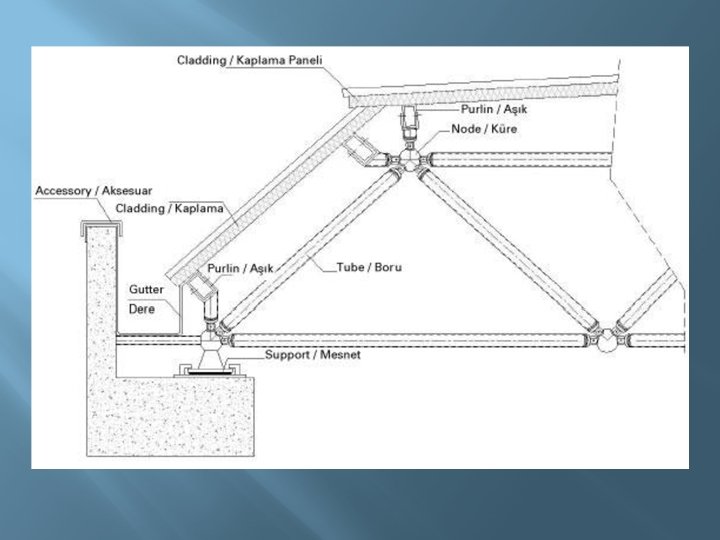 Cladding / Kaplama Paneli

Purlin / Aşık

Node / Küre

Accessory / Aksesuar

Cladding / Kaplama

Purlin / Aşık

Tube / Boru

Gutter

Dere

Support / Mesnet